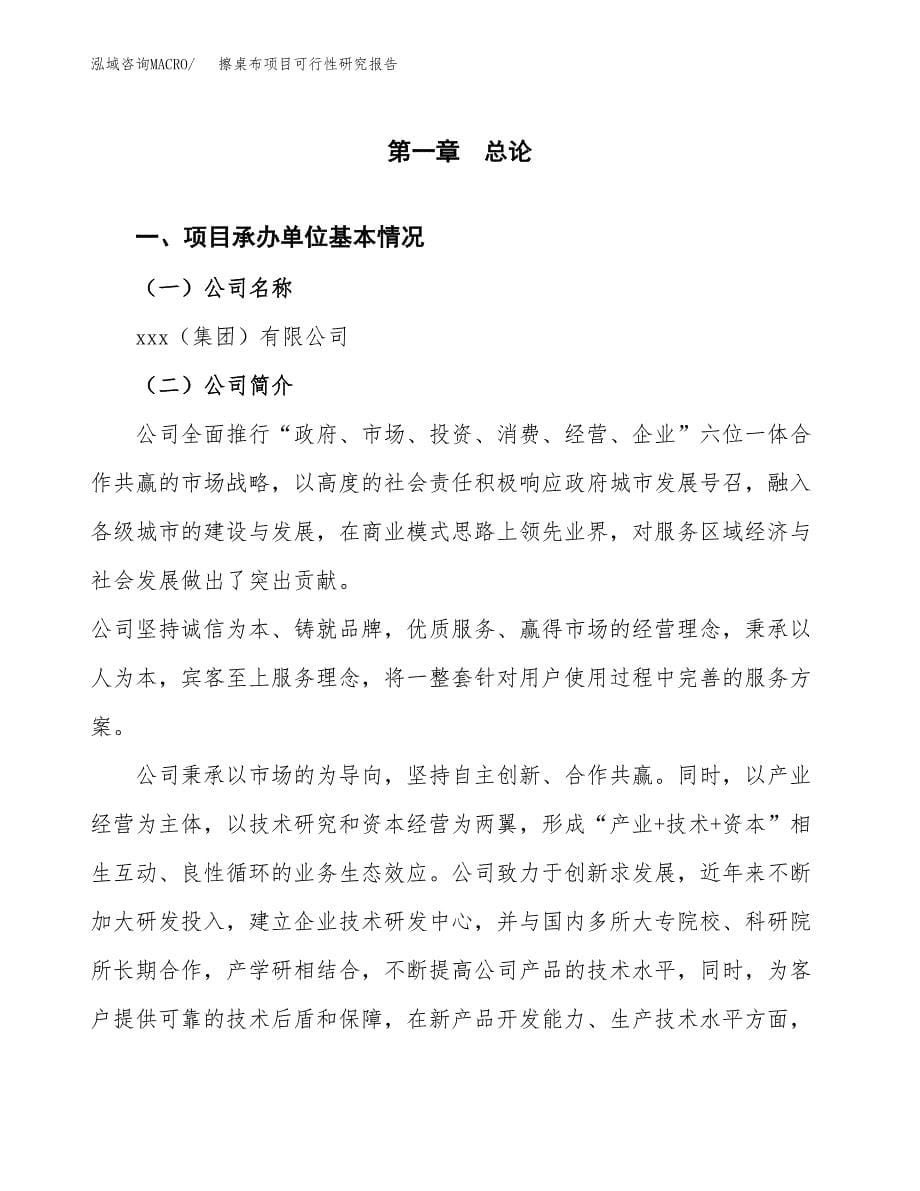 泓域咨询MACRO/ 擦桌布项目可行性研究报告

第一章 总论

一、项目承办单位基本情况

（一）公司名称

xxx（集团）有限公司

（二）公司简介

公司全面推行“政府、市场、投资、消费、经营、企业”六位一体合作共赢的市场战略，以高度的社会责任积极响应政府城市发展号召，融入各级城市的建设与发展，在商业模式思路上领先业界，对服务区域经济与社会发展做出了突出贡献。

公司坚持诚信为本、铸就品牌，优质服务、赢得市场的经营理念，秉承以人为本，宾客至上服务理念，将一整套针对用户使用过程中完善的服务方案。

公司秉承以市场的为导向，坚持自主创新、合作共赢。同时，以产业经营为主体，以技术研究和资本经营为两翼，形成“产业+技术+资本”相生互动、良性循环的业务生态效应。公司致力于创新求发展，近年来不断加大研发投入，建立企业技术研发中心，并与国内多所大专院校、科研院所长期合作，产学研相结合，不断提高公司产品的技术水平，同时，为客户提供可靠的技术后盾和保障，在新产品开发能力、生产技术水平方面，